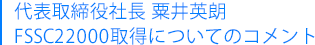 代表取締役社長 粟井英朗
FSSC22000取得についてのコメント